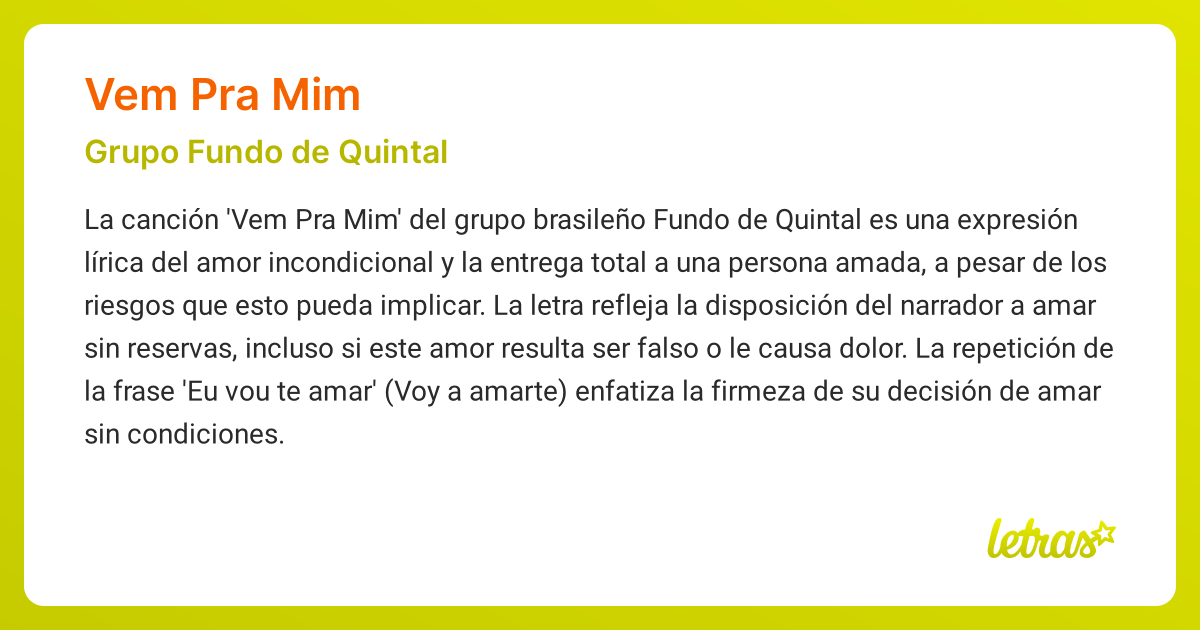 Vem Pra Mim

Grupo Fundo de Quintal

La canción 'Vem Pra Mim' del grupo brasileño Fundo de Quintal es una expresión lírica del amor incondicional y la entrega total a una persona amada, a pesar de los riesgos que esto pueda implicar. La letra refleja la disposición del narrador a amar sin reservas, incluso si este amor resulta ser falso o le causa dolor. La repetición de la frase 'Eu vou te amar' (Voy a amarte) enfatiza la firmeza de su decisión de amar sin condiciones.

letras